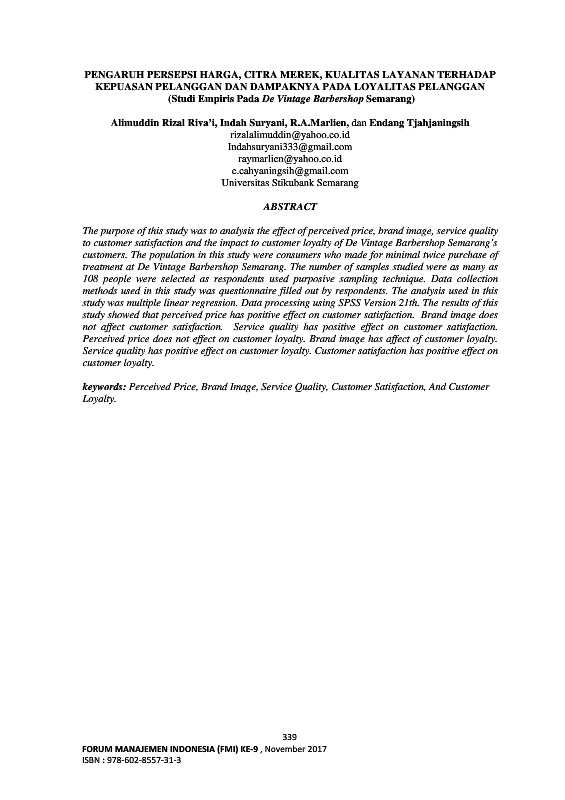 PENGARUH PERSEPSI HARGA, CITRA MEREK, KUALITAS LAYANAN TERHADAP KEPUASAN PELANGGAN DAN DAMPAKNYA PADA LOYALITAS PELANGGAN
(Studi Empiris Pada De Vintage Barbershop Semarang)

Alimuddin Rizal Riva'i, Indah Suryani, R.A.Marlien, dan Endang Tjahjaningsih
rizalalimuddin@yahoo.co.id
Indahsuryani333@gmail.com
raymarlien@yahoo.co.id
e.cahyaningsih@gmail.com
Universitas Stikubank Semarang

ABSTRACT

The purpose of this study was to analysis the effect of perceived price, brand image, service quality to customer satisfaction and the impact to customer loyalty of De Vintage Barbershop Semarang's customers. The population in this study were consumers who made for minimal twice purchase of treatment at De Vintage Barbershop Semarang. The number of samples studied were as many as 108 people were selected as respondents used purposive sampling technique. Data collection methods used in this study was questionnaire filled out by respondents. The analysis used in this study was multiple linear regression. Data processing using SPSS Version 21th. The results of this study showed that perceived price has positive effect on customer satisfaction. Brand image does not affect customer satisfaction. Service quality has positive effect on customer satisfaction. Perceived price does not effect on customer loyalty. Brand image has affect of customer loyalty. Service quality has positive effect on customer loyalty. Customer satisfaction has positive effect on customer loyalty.

keywords: Perceived Price, Brand Image, Service Quality, Customer Satisfaction, And Customer Loyalty.

339
FORUM MANAJEMEN INDONESIA (FMI) KE-9 , November 2017
ISBN : 978-602-8557-31-3